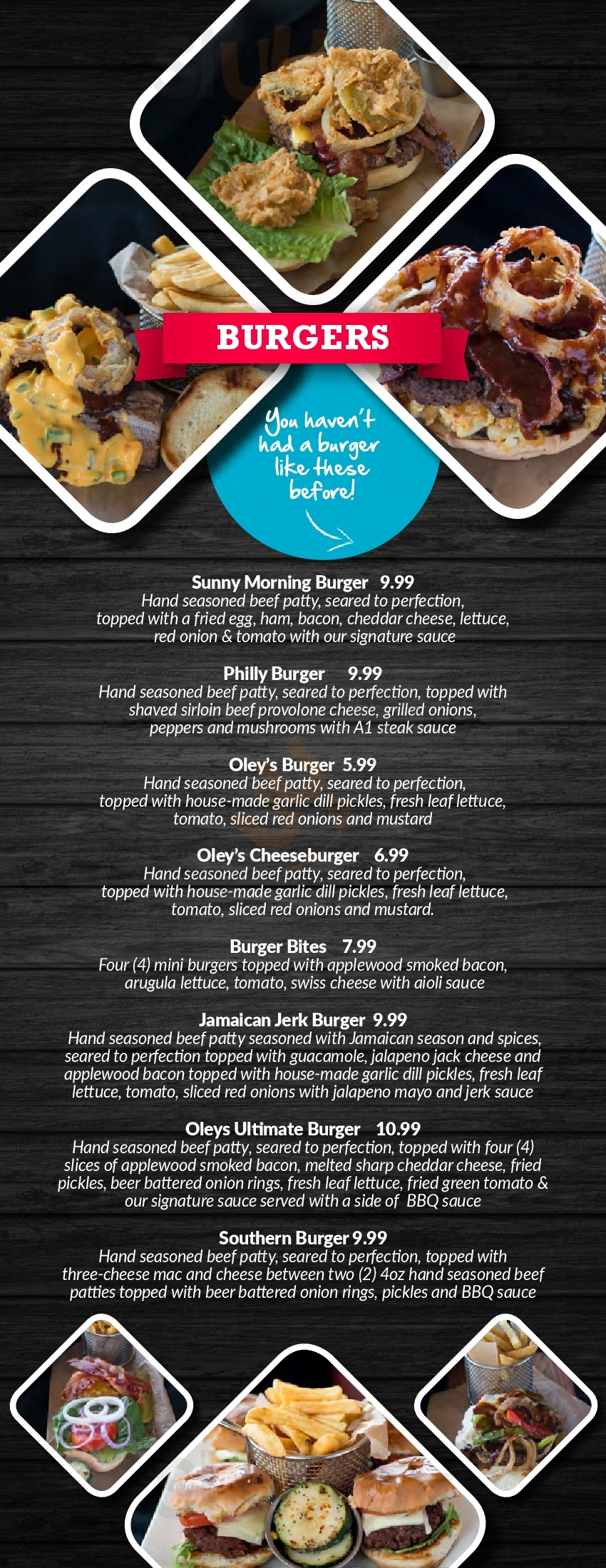 BURGERS

You haven't had a burger like these before!

Sunny Morning Burger 9.99
Hand seasoned beef patty, seared to perfection, topped with a fried egg, ham, bacon, cheddar cheese, lettuce, red onion & tomato with our signature sauce

Philly Burger 9.99
Hand seasoned beef patty, seared to perfection, topped with shaved sirloin beef provolone cheese, grilled onions, peppers and mushrooms with A1 steak sauce

Oley's Burger 5.99
Hand seasoned beef patty, seared to perfection, topped with house-made garlic dill pickles, fresh leaf lettuce, tomato, sliced red onions and mustard

Oley's Cheeseburger 6.99
Hand seasoned beef patty, seared to perfection, topped with house-made garlic dill pickles, fresh leaf lettuce, tomato, sliced red onions and mustard.

Burger Bites 7.99
Four (4) mini burgers topped with applewood smoked bacon, arugula lettuce, tomato, swiss cheese with aioli sauce

Jamaican Jerk Burger 9.99
Hand seasoned beef patty seasoned with Jamaican season and spices, seared to perfection topped with guacamole, jalapeno jack cheese and applewood bacon topped with house-made garlic dill pickles, fresh leaf lettuce, tomato, sliced red onions with jalapeno mayo and jerk sauce

Oleys Ultimate Burger 10.99
Hand seasoned beef patty, seared to perfection, topped with four (4) slices of applewood smoked bacon, melted sharp cheddar cheese, fried pickles, beer battered onion rings, fresh leaf lettuce, fried green tomato & our signature sauce served with a side of BBQ sauce

Southern Burger 9.99
Hand seasoned beef patty, seared to perfection, topped with three-cheese mac and cheese between two (2) 4oz hand seasoned beef patties topped with beer battered onion rings, pickles and BBQ sauce